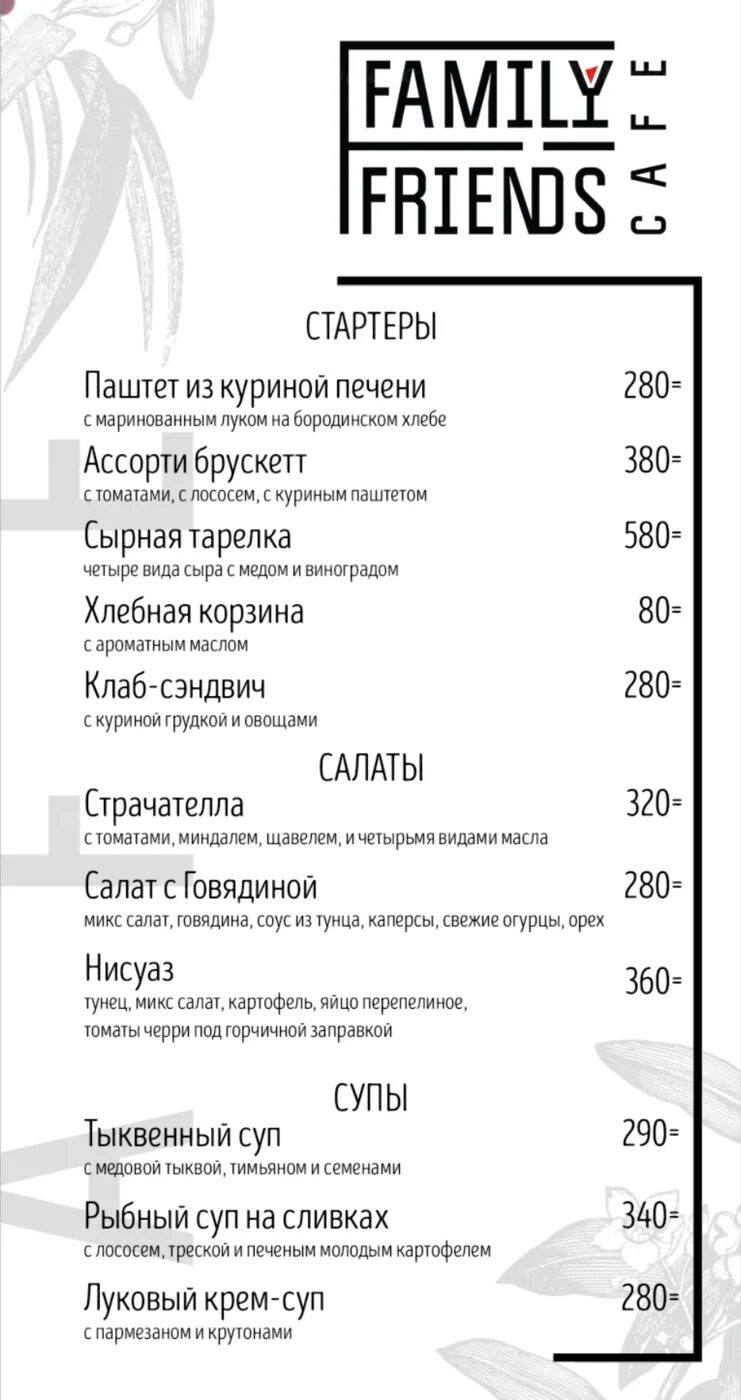 FAMILY FRIENDS CAFE

СТАРТЕРЫ

Паштет из куриной печени 280=
с маринованным луком на бородинском хлебе

Ассорти брускетт 380=
с томатами, с лососем, с куриным паштетом

Сырная тарелка 580=
четыре вида сыра с медом и виноградом

Хлебная корзина 80=
с ароматным маслом

Клаб-сэндвич 280=
с куриной грудкой и овощами

САЛАТЫ

Страчателла 320=
с томатами, миндалем, щавелем, и четырьмя видами масла

Салат с Говядиной 280=
микс салат, говядина, соус из тунца, каперсы, свежие огурцы, орех

Нисуаз 360=
тунец, микс салат, картофель, яйцо перепелиное, томаты черри под горчичной заправкой

СУПЫ

Тыквенный суп 290=
с медовой тыквой, тимьяном и семенами

Рыбный суп на сливках 340=
с лососем, треской и печеным молодым картофелем

Луковый крем-суп 280=
с пармезаном и крутонами